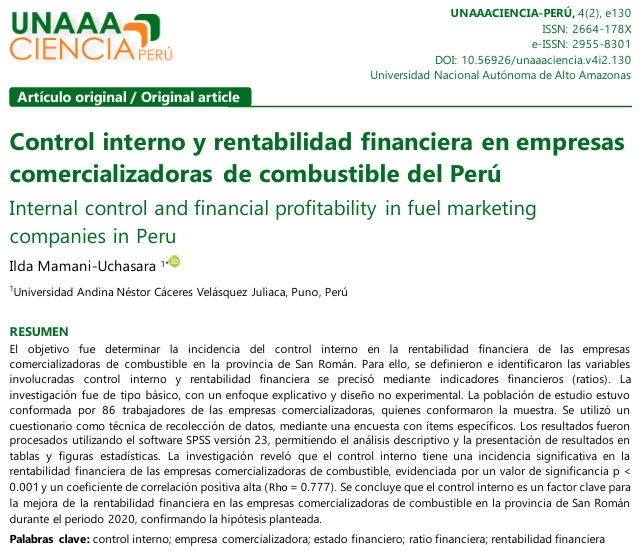 UNAAA CIENCIA PERÚ

UNAAACIENCIA-PERÚ, 4(2), e130
ISSN: 2664-178X
e-ISSN: 2955-8301
DOI: 10.56926/unaaaciencia.v4i2.130
Universidad Nacional Autónoma de Alto Amazonas

Artículo original / Original article

Control interno y rentabilidad financiera en empresas comercializadoras de combustible del Perú

Internal control and financial profitability in fuel marketing companies in Peru

Ilda Mamani-Uchasara $^{1*}$

$^{1}$Universidad Andina Néstor Cáceres Velásquez Juliaca, Puno, Perú

RESUMEN

El objetivo fue determinar la incidencia del control interno en la rentabilidad financiera de las empresas comercializadoras de combustible en la provincia de San Román. Para ello, se definieron e identificaron las variables involucradas control interno y rentabilidad financiera se precisó mediante indicadores financieros (ratios). La investigación fue de tipo básico, con un enfoque explicativo y diseño no experimental. La población de estudio estuvo conformada por 86 trabajadores de las empresas comercializadoras, quienes conformaron la muestra. Se utilizó un cuestionario como técnica de recolección de datos, mediante una encuesta con ítems específicos. Los resultados fueron procesados utilizando el software SPSS versión 23, permitiendo el análisis descriptivo y la presentación de resultados en tablas y figuras estadísticas. La investigación reveló que el control interno tiene una incidencia significativa en la rentabilidad financiera de las empresas comercializadoras de combustible, evidenciada por un valor de significancia p < 0.001 y un coeficiente de correlación positiva alta (Rho = 0.777). Se concluye que el control interno es un factor clave para la mejora de la rentabilidad financiera en las empresas comercializadoras de combustible en la provincia de San Román durante el periodo 2020, confirmando la hipótesis planteada.

Palabras clave: control interno; empresa comercializadora; estado financiero; ratio financiera; rentabilidad financiera